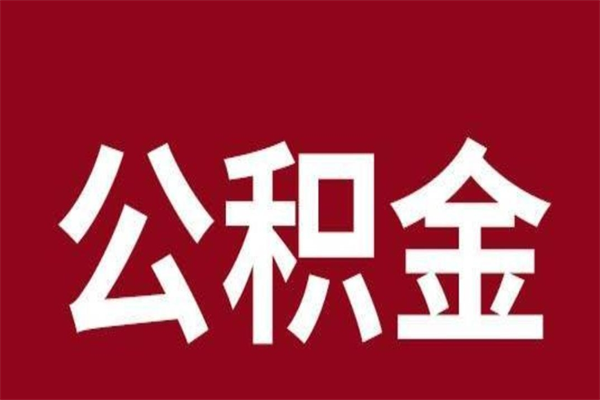 公积金